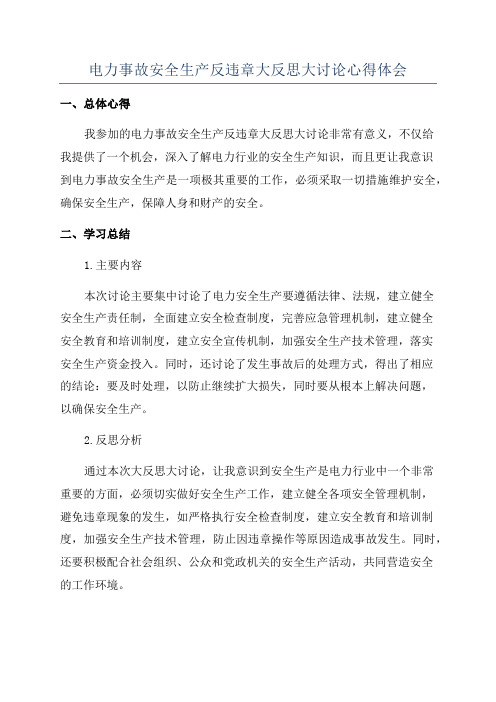 电力事故安全生产反违章大反思大讨论心得体会

一、总体心得

我参加的电力事故安全生产反违章大反思大讨论非常有意义，不仅给我提供了一个机会，深入了解电力行业的安全生产知识，而且更让我意识到电力事故安全生产是一项极其重要的工作，必须采取一切措施维护安全，确保安全生产，保障人身和财产的安全。

二、学习总结

1.主要内容

本次讨论主要集中讨论了电力安全生产要遵循法律、法规，建立健全安全生产责任制，全面建立安全检查制度，完善应急管理机制，建立健全安全教育和培训制度，建立安全宣传机制，加强安全生产技术管理，落实安全生产资金投入。同时，还讨论了发生事故后的处理方式，得出了相应的结论：要及时处理，以防止继续扩大损失，同时要从根本上解决问题，以确保安全生产。

2.反思分析

通过本次大反思大讨论，让我意识到安全生产是电力行业中一个非常重要的方面，必须切实做好安全生产工作，建立健全各项安全管理机制，避免违章现象的发生，如严格执行安全检查制度，建立安全教育和培训制度，加强安全生产技术管理，防止因违章操作等原因造成事故发生。同时，还要积极配合社会组织、公众和党政机关的安全生产活动，共同营造安全的工作环境。